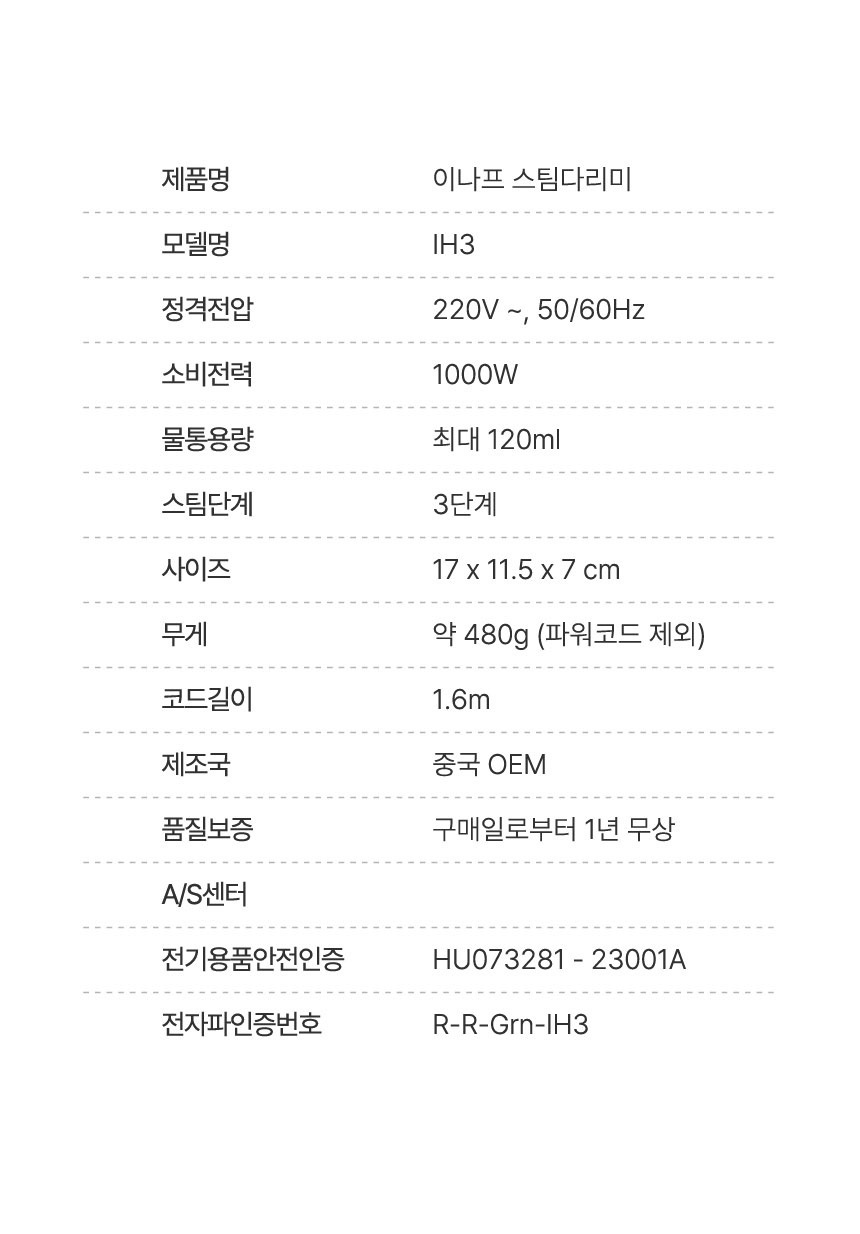 제품명 이나프 스팀다리미

모델명 IH3

정격전압 220V ~, 50/60Hz

소비전력 1000W

물통용량 최대 120ml

스팀단계 3단계

사이즈 17 x 11.5 x 7 cm

무게 약 480g (파워코드 제외)

코드길이 1.6m

제조국 중국 OEM

품질보증 구매일로부터 1년 무상

A/S센터

전기용품안전인증 HU073281 - 23001A

전자파인증번호 R-R-Grn-IH3